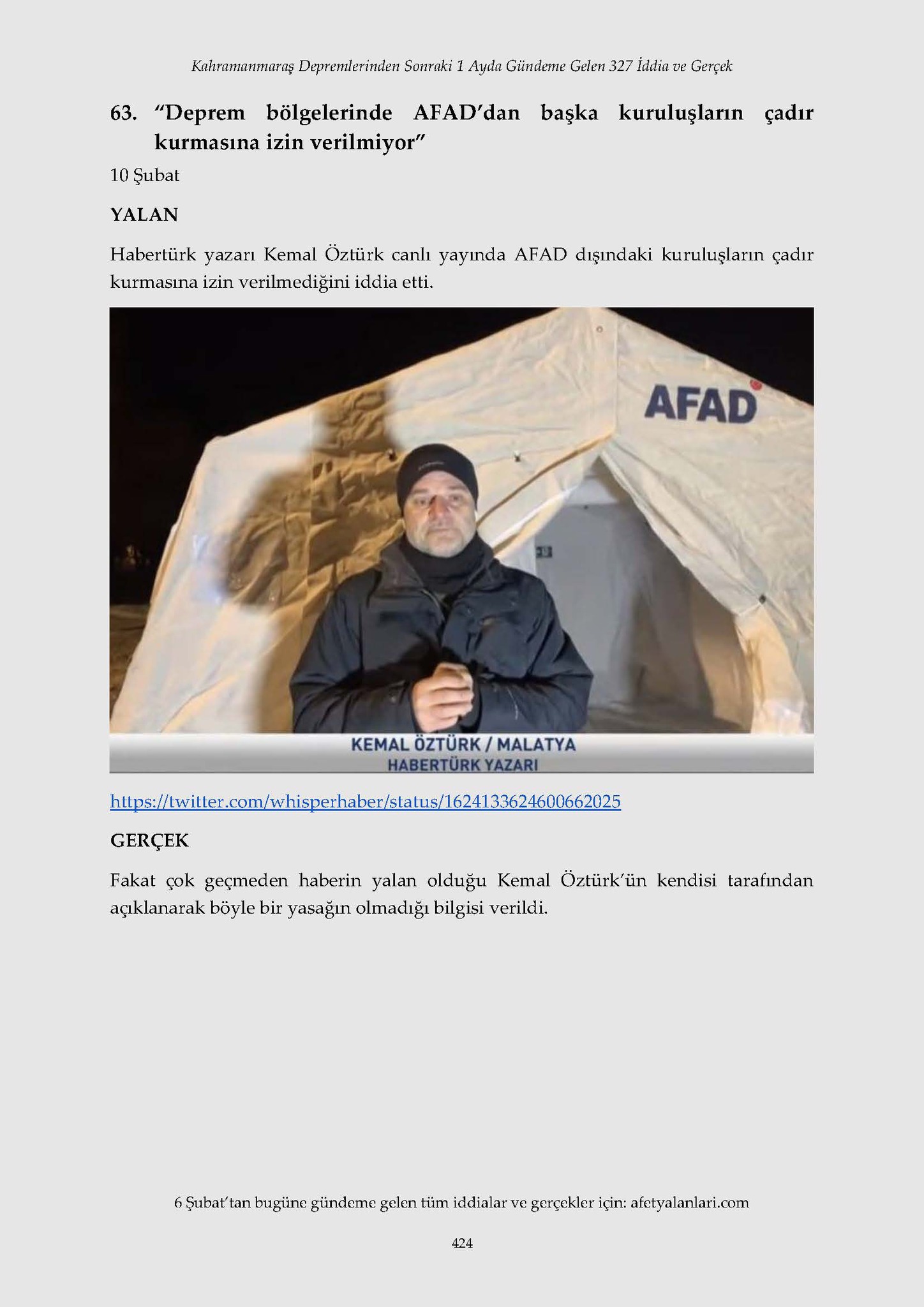 Kahramanmaraş Depremlerinden Sonraki 1 Ayda Gündeme Gelen 327 İddia ve Gerçek

63. "Deprem bölgelerinde AFAD'dan başka kuruluşların çadır kurmasına izin verilmiyor"

10 Şubat

YALAN

Habertürk yazarı Kemal Öztürk canlı yayında AFAD dışındaki kuruluşların çadır kurmasına izin verilmediğini iddia etti.

AFAD

KEMAL ÖZTÜRK / MALATYA
HABERTÜRK YAZARI

https://twitter.com/whisperhaber/status/1624133624600662025

GERÇEK

Fakat çok geçmeden haberin yalan olduğu Kemal Öztürk'ün kendisi tarafından açıklanarak böyle bir yasağın olmadığı bilgisi verildi.

6 Şubat'tan bugüne gündeme gelen tüm iddialar ve gerçekler için: afetyalanlari.com

424